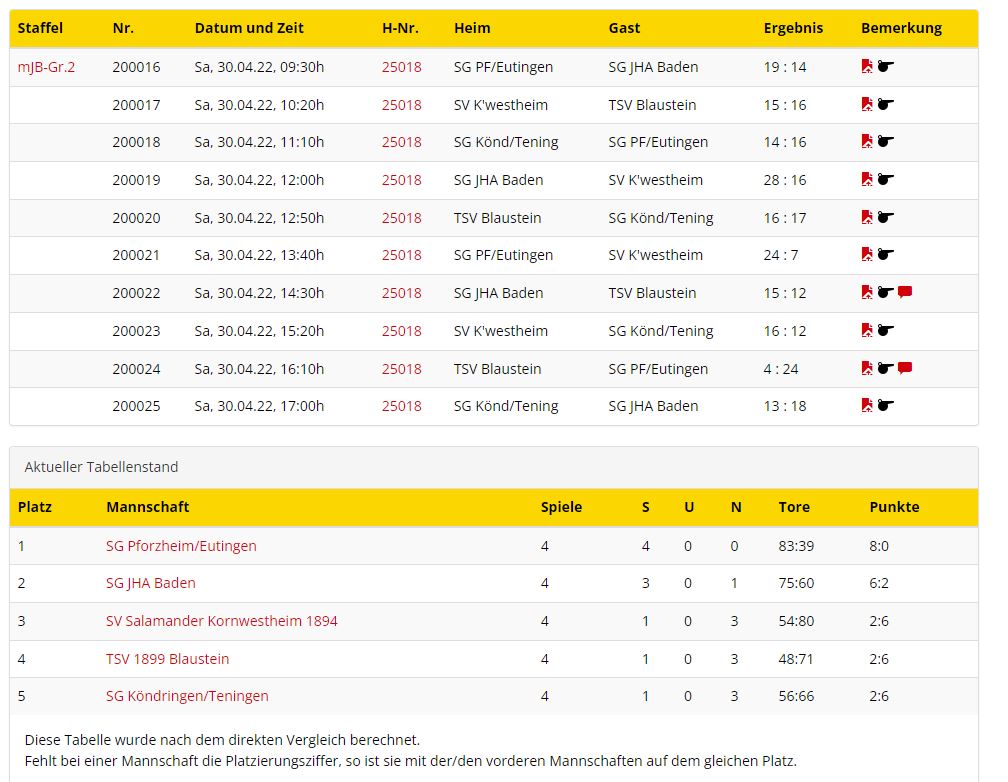 | Staffel | Nr. | Datum und Zeit | H-Nr. | Heim | Gast | Ergebnis | Bemerkung |
|---|---|---|---|---|---|---|---|
| mJB-Gr.2 | 200016 | Sa, 30.04.22, 09:30h | 25018 | SG PF/Eutingen | SG JHA Baden | 19 : 14 | |
| | 200017 | Sa, 30.04.22, 10:20h | 25018 | SV K'westheim | TSV Blaustein | 15 : 16 | |
| | 200018 | Sa, 30.04.22, 11:10h | 25018 | SG Könd/Tening | SG PF/Eutingen | 14 : 16 | |
| | 200019 | Sa, 30.04.22, 12:00h | 25018 | SG JHA Baden | SV K'westheim | 28 : 16 | |
| | 200020 | Sa, 30.04.22, 12:50h | 25018 | TSV Blaustein | SG Könd/Tening | 16 : 17 | |
| | 200021 | Sa, 30.04.22, 13:40h | 25018 | SG PF/Eutingen | SV K'westheim | 24 : 7 | |
| | 200022 | Sa, 30.04.22, 14:30h | 25018 | SG JHA Baden | TSV Blaustein | 15 : 12 | |
| | 200023 | Sa, 30.04.22, 15:20h | 25018 | SV K'westheim | SG Könd/Tening | 16 : 12 | |
| | 200024 | Sa, 30.04.22, 16:10h | 25018 | TSV Blaustein | SG PF/Eutingen | 4 : 24 | |
| | 200025 | Sa, 30.04.22, 17:00h | 25018 | SG Könd/Tening | SG JHA Baden | 13 : 18 | |

Aktueller Tabellenstand

| Platz | Mannschaft | Spiele | S | U | N | Tore | Punkte |
|---|---|---|---|---|---|---|---|
| 1 | SG Pforzheim/Eutingen | 4 | 4 | 0 | 0 | 83:39 | 8:0 |
| 2 | SG JHA Baden | 4 | 3 | 0 | 1 | 75:60 | 6:2 |
| 3 | SV Salamander Kornwestheim 1894 | 4 | 1 | 0 | 3 | 54:80 | 2:6 |
| 4 | TSV 1899 Blaustein | 4 | 1 | 0 | 3 | 48:71 | 2:6 |
| 5 | SG Köndringen/Teningen | 4 | 1 | 0 | 3 | 56:66 | 2:6 |

Diese Tabelle wurde nach dem direkten Vergleich berechnet.
Fehlt bei einer Mannschaft die Platzierungsziffer, so ist sie mit der/den vorderen Mannschaften auf dem gleichen Platz.